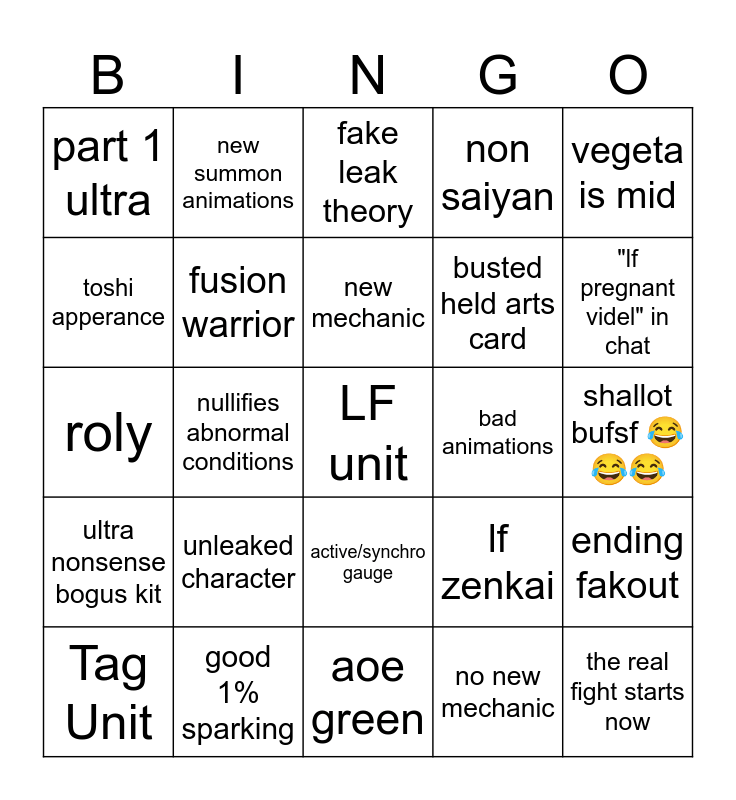 | B | I | N | G | O |
|---|---|---|---|---|
| part 1 ultra | new summon animations | fake leak theory | non saiyan | vegeta is mid |
| toshi apperance | fusion warrior | new mechanic | busted held arts card | "lf pregnant videl" in chat |
| roly | nullifies abnormal conditions | LF unit | bad animations | shallot bufsf 😂😂😂 |
| ultra nonsense bogus kit | unleaked character | active/synchro gauge | lf zenkai | ending fakout |
| Tag Unit | good 1% sparking | aoe green | no new mechanic | the real fight starts now |